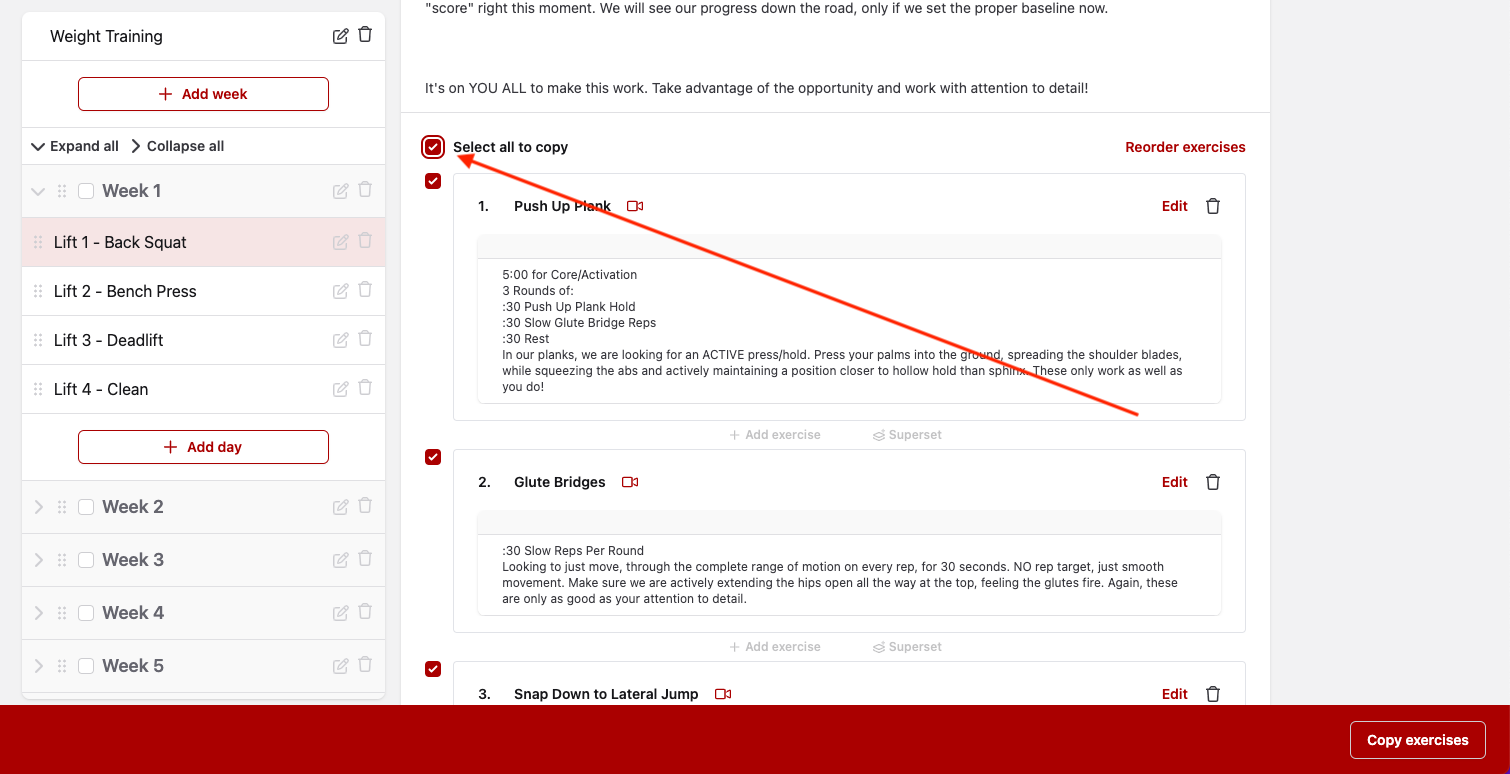 Weight Training

+ Add week

Expand all Collapse all

Week 1

Lift 1 - Back Squat

Lift 2 - Bench Press

Lift 3 - Deadlift

Lift 4 - Clean

+ Add day

Week 2

Week 3

Week 4

Week 5

"score" right this moment. We will see our progress down the road, only if we set the proper baseline now.

It's on YOU ALL to make this work. Take advantage of the opportunity and work with attention to detail!

Select all to copy

Reorder exercises

1. Push Up Plank

Edit

5:00 for Core/Activation
3 Rounds of:
:30 Push Up Plank Hold
:30 Slow Glute Bridge Reps
:30 Rest
In our planks, we are looking for an ACTIVE press/hold. Press your palms into the ground, spreading the shoulder blades, while squeezing the abs and actively maintaining a position closer to hollow hold than sphinx. These only work as well as you do!

+ Add exercise Superset

2. Glute Bridges

Edit

:30 Slow Reps Per Round
Looking to just move, through the complete range of motion on every rep, for 30 seconds. NO rep target, just smooth movement. Make sure we are actively extending the hips open all the way at the top, feeling the glutes fire. Again, these are only as good as your attention to detail.

+ Add exercise Superset

3. Snap Down to Lateral Jump

Edit

Copy exercises